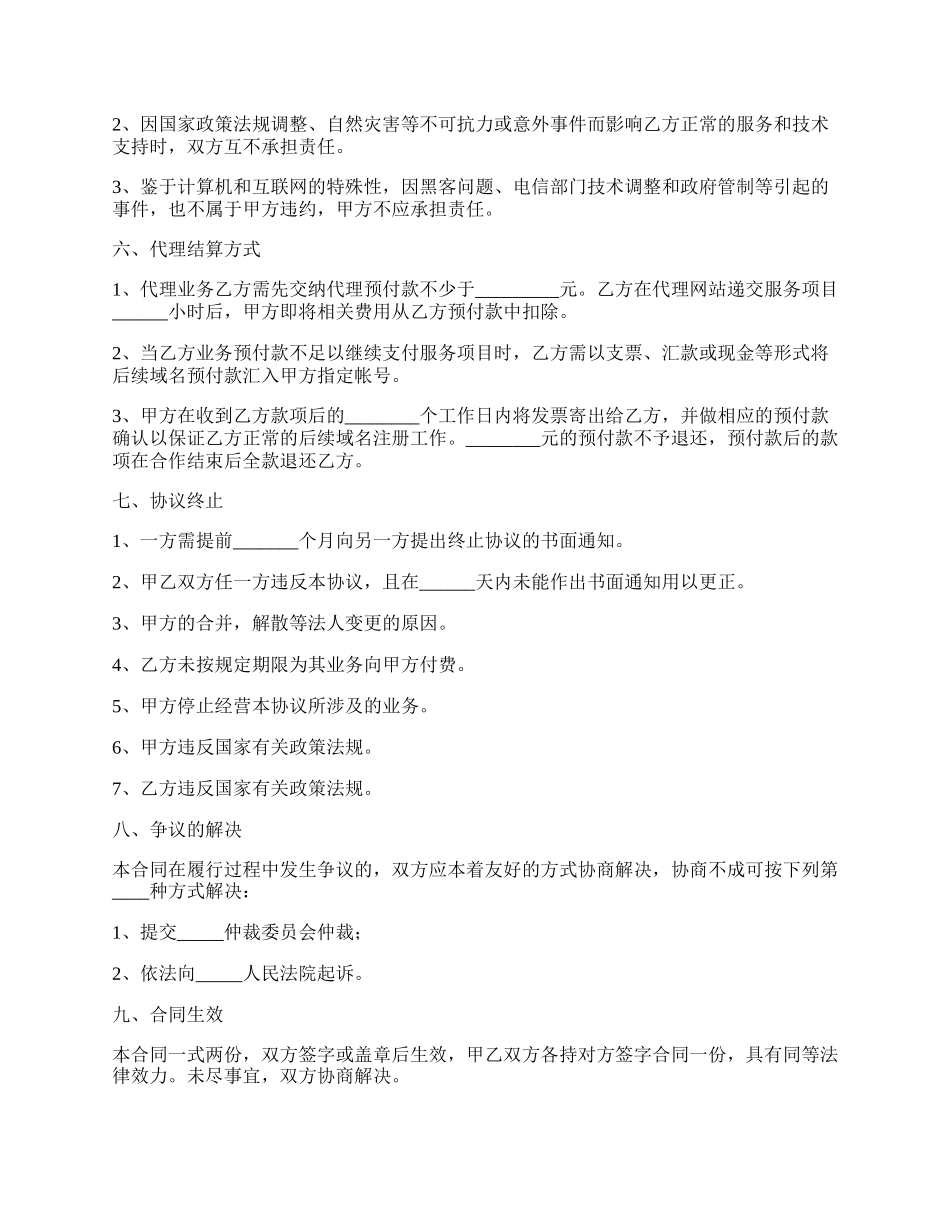 2、因国家政策法规调整、自然灾害等不可抗力或意外事件而影响乙方正常的服务和技术支持时，双方互不承担责任。

3、鉴于计算机和互联网的特殊性，因黑客问题、电信部门技术调整和政府管制等引起的事件，也不属于甲方违约，甲方不应承担责任。

六、代理结算方式

1、代理业务乙方需先交纳代理预付款不少于_________元。乙方在代理网站递交服务项目______小时后，甲方即将相关费用从乙方预付款中扣除。

2、当乙方业务预付款不足以继续支付服务项目时，乙方需以支票、汇款或现金等形式将后续域名预付款汇入甲方指定帐号。

3、甲方在收到乙方款项后的________个工作日内将发票寄出给乙方，并做相应的预付款确认以保证乙方正常的后续域名注册工作。________元的预付款不予退还，预付款后的款项在合作结束后全款退还乙方。

七、协议终止

1、一方需提前_______个月向另一方提出终止协议的书面通知。

2、甲乙双方任一方违反本协议，且在______天内未能作出书面通知用以更正。

3、甲方的合并，解散等法人变更的原因。

4、乙方未按规定期限为其业务向甲方付费。

5、甲方停止经营本协议所涉及的业务。

6、甲方违反国家有关政策法规。

7、乙方违反国家有关政策法规。

八、争议的解决

本合同在履行过程中发生争议的，双方应本着友好的方式协商解决，协商不成可按下列第____种方式解决：

1、提交_____仲裁委员会仲裁；

2、依法向_____人民法院起诉。

九、合同生效

本合同一式两份，双方签字或盖章后生效，甲乙双方各持对方签字合同一份，具有同等法律效力。未尽事宜，双方协商解决。